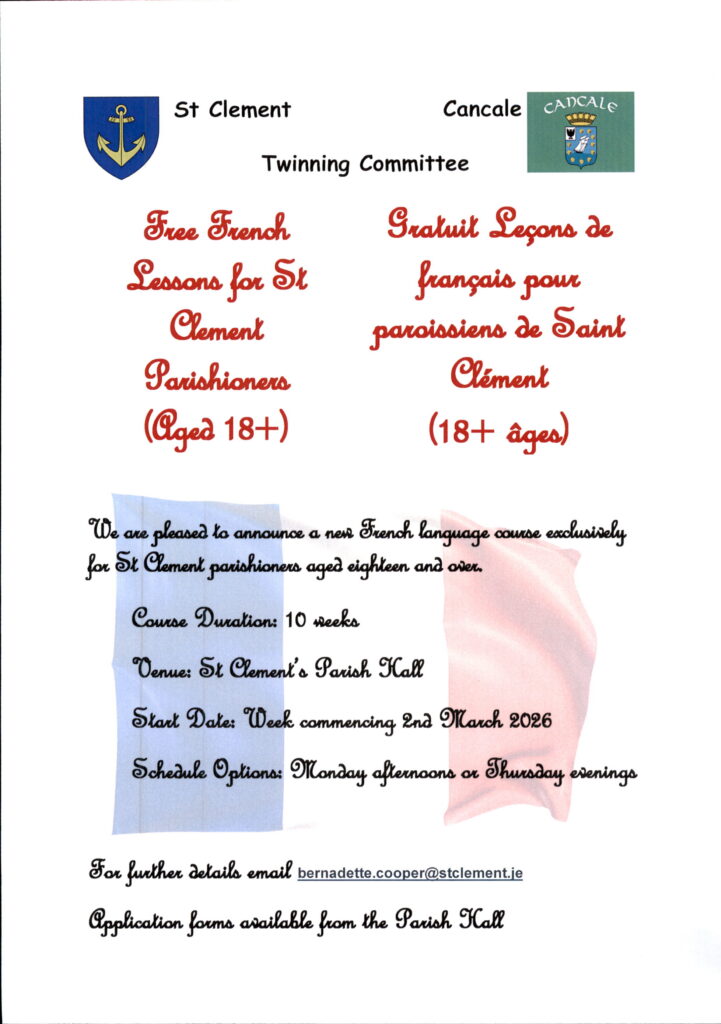 St Clement

Cancale

CANCALE

Twinning Committee

Free French Lessons for St Clement Parishioners (Aged 18+)

Gratuit Leçons de français pour paroissiens de Saint Clément (18+ âges)

We are pleased to announce a new French language course exclusively for St Clement parishioners aged eighteen and over.

Course Duration: 10 weeks

Venue: St Clement's Parish Hall

Start Date: Week commencing 2nd March 2026

Schedule Options: Monday afternoons or Thursday evenings

For further details email bernadette.cooper@stclement.je

Application forms available from the Parish Hall